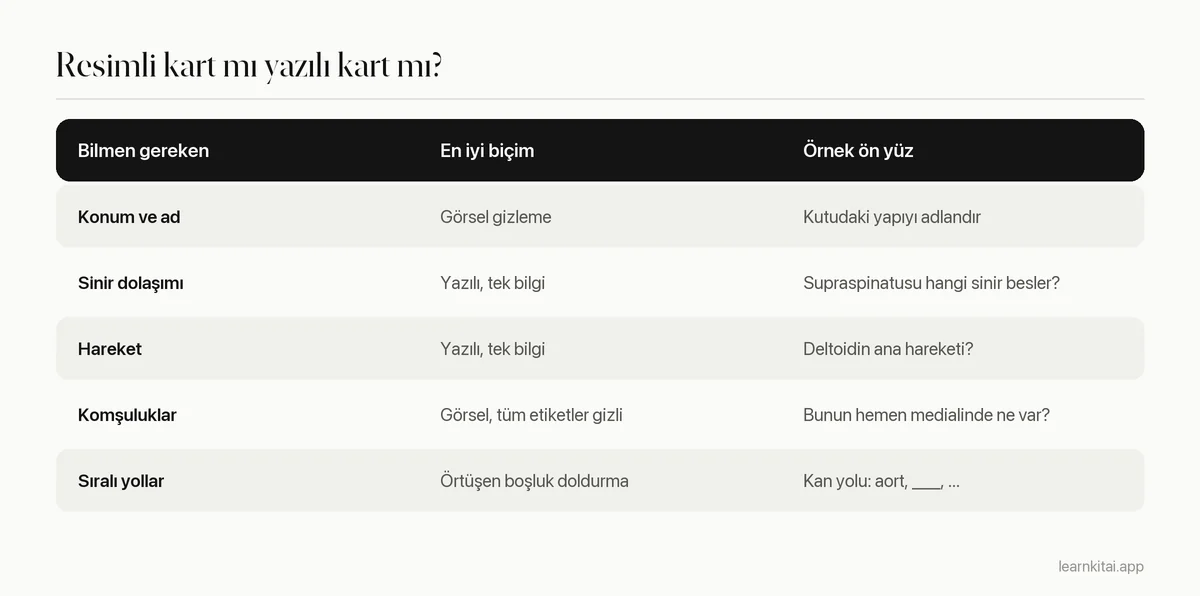 Resimli kart mı yazılı kart mı?

| Bilmen gereken | En iyi biçim | Örnek ön yüz |
|---|---|---|
| Konum ve ad | Görsel gizleme | Kutudaki yapıyı adlandır |
| Sinir dolaşımı | Yazılı, tek bilgi | Supraspinatusu hangi sinir besler? |
| Hareket | Yazılı, tek bilgi | Deltoidin ana hareketi? |
| Komşuluklar | Görsel, tüm etiketler gizli | Bunun hemen medialinde ne var? |
| Sıralı yollar | Örtüşen boşluk doldurma | Kan yolu: aort, ____, ... |

learnkitai.app